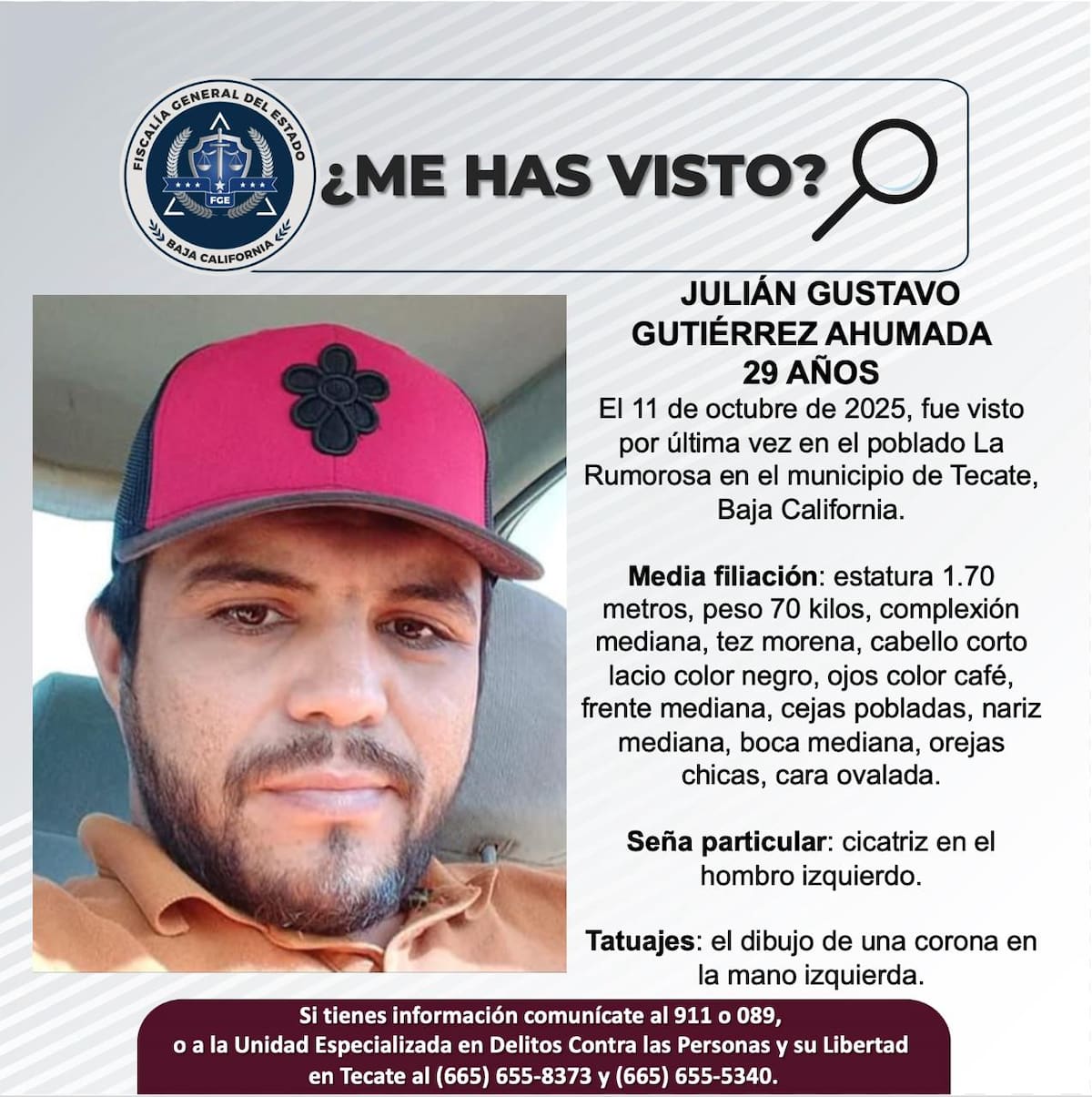 FISCALÍA GENERAL DEL ESTADO
FGE
BAJA CALIFORNIA

¿ME HAS VISTO?

JULIÁN GUSTAVO GUTIÉRREZ AHUMADA
29 AÑOS

El 11 de octubre de 2025, fue visto por última vez en el poblado La Rumorosa en el municipio de Tecate, Baja California.

Media filiación: estatura 1.70 metros, peso 70 kilos, complexión mediana, tez morena, cabello corto lacio color negro, ojos color café, frente mediana, cejas pobladas, nariz mediana, boca mediana, orejas chicas, cara ovalada.

Seña particular: cicatriz en el hombro izquierdo.

Tatuajes: el dibujo de una corona en la mano izquierda.

Si tienes información comunícate al 911 o 089, o a la Unidad Especializada en Delitos Contra las Personas y su Libertad en Tecate al (665) 655-8373 y (665) 655-5340.